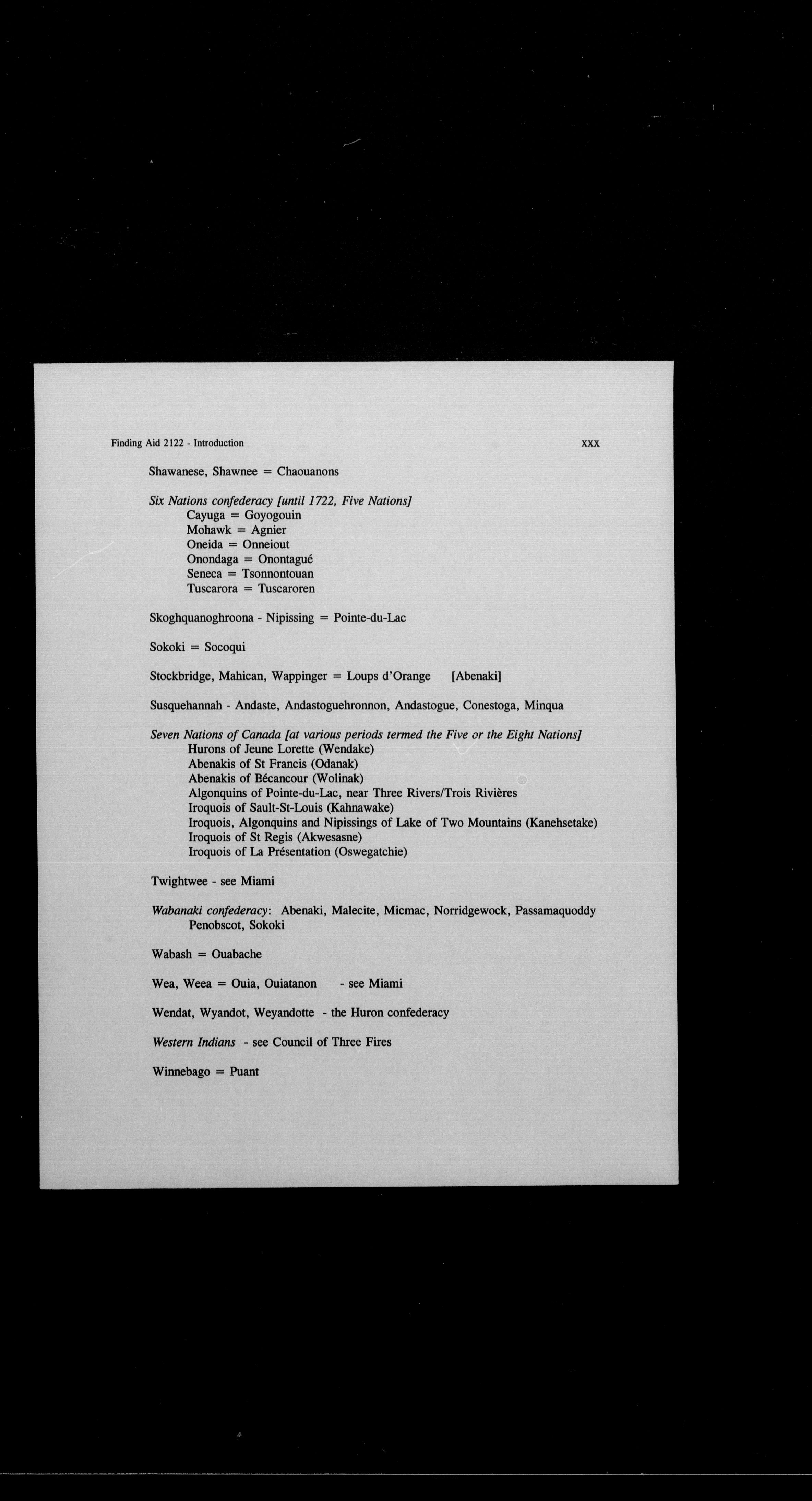 Finding Aid 2122 - Introduction xxx

Shawanese, Shawnee = Chaouanons

Six Nations confederacy [until 1722, Five Nations]
Cayuga = Goyogouin
Mohawk = Agnier
Oneida = Onneiout
Onondaga = Onontagué
Seneca = Tsonnontouan
Tuscarora = Tuscaroren

Skoghquanoghroona - Nipissing = Pointe-du-Lac

Sokoki = Socoqui

Stockbridge, Mahican, Wappinger = Loups d'Orange [Abenaki]

Susquehannah - Andaste, Andastoguehronnon, Andastogue, Conestoga, Minqua

Seven Nations of Canada [at various periods termed the Five or the Eight Nations]
Hurons of Jeune Lorette (Wendake)
Abenakis of St Francis (Odanak)
Abenakis of Bécancour (Wolinak)
Algonquins of Pointe-du-Lac, near Three Rivers/Trois Rivières
Iroquois of Sault-St-Louis (Kahnawake)
Iroquois, Algonquins and Nipissings of Lake of Two Mountains (Kanehsetake)
Iroquois of St Regis (Akwesasne)
Iroquois of La Présentation (Oswegatchie)

Twightwee - see Miami

Wabanaki confederacy: Abenaki, Malecite, Micmac, Norridgewock, Passamaquoddy Penobscot, Sokoki

Wabash = Ouabache

Wea, Weea = Ouia, Ouiatanon - see Miami

Wendat, Wyandot, Weyandotte - the Huron confederacy

Western Indians - see Council of Three Fires

Winnebago = Puant